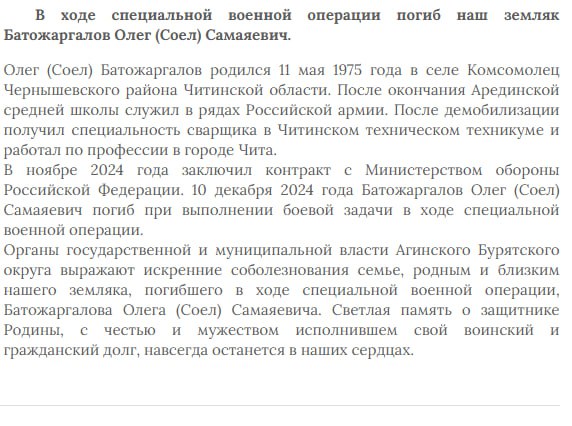 В ходе специальной военной операции погиб наш земляк Батожаргалов Олег (Соел) Самаяевич.

Олег (Соел) Батожаргалов родился 11 мая 1975 года в селе Комсомолец Чернышевского района Читинской области. После окончания Арединской средней школы служил в рядах Российской армии. После демобилизации получил специальность сварщика в Читинском техническом техникуме и работал по профессии в городе Чита.
В ноябре 2024 года заключил контракт с Министерством обороны Российской Федерации. 10 декабря 2024 года Батожаргалов Олег (Соел) Самаяевич погиб при выполнении боевой задачи в ходе специальной военной операции.
Органы государственной и муниципальной власти Агинского Бурятского округа выражают искренние соболезнования семье, родным и близким нашего земляка, погибшего в ходе специальной военной операции, Батожаргалова Олега (Соел) Самаяевича. Светлая память о защитнике Родины, с честью и мужеством исполнившем свой воинский и гражданский долг, навсегда останется в наших сердцах.